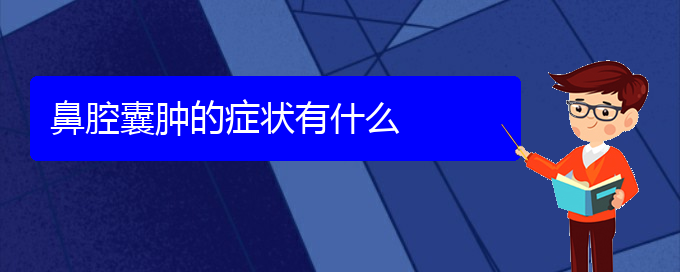 鼻腔囊肿的症状有什么